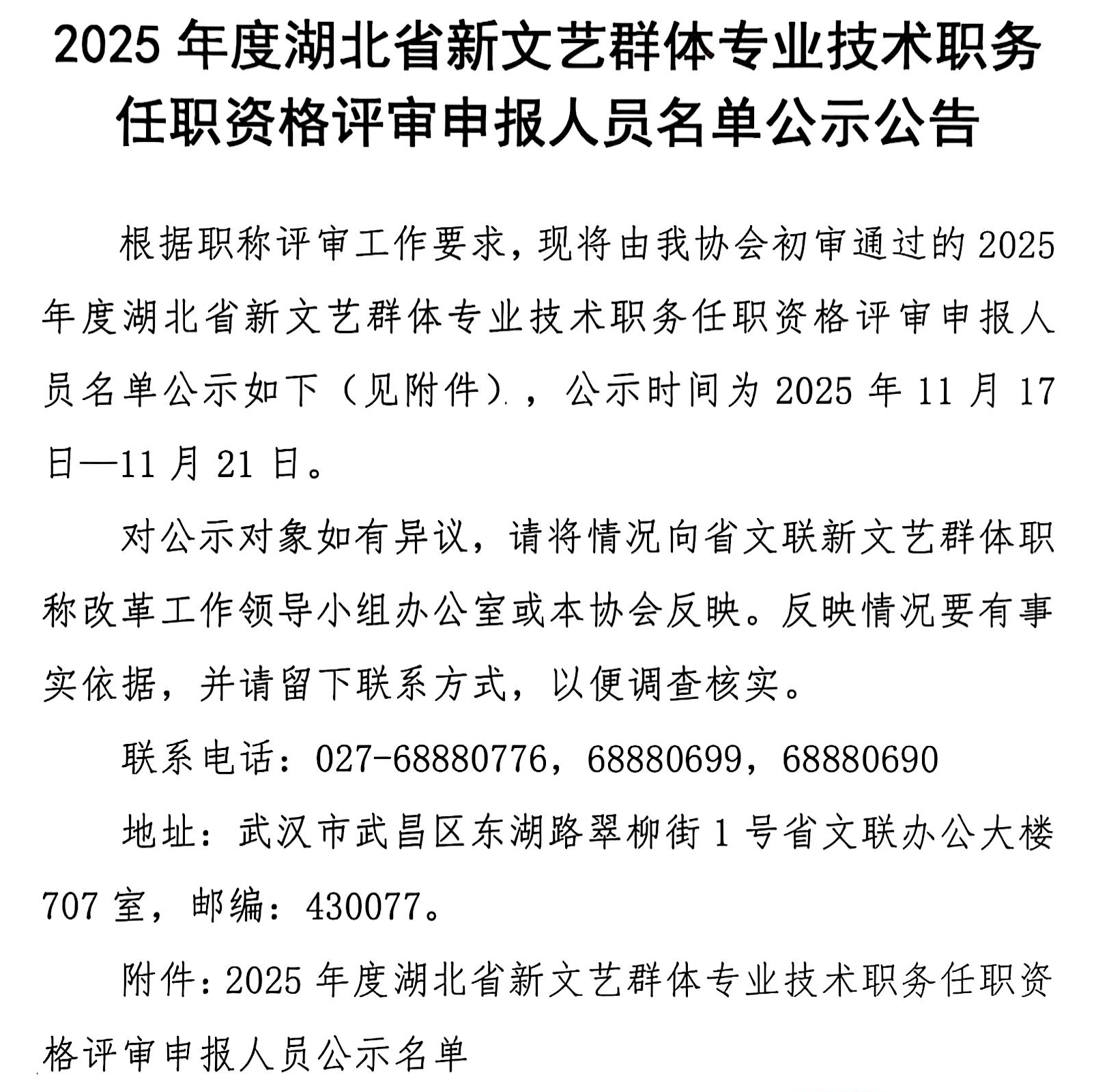 2025 年度湖北省新文艺群体专业技术职务任职资格评审申报人员名单公示公告

根据职称评审工作要求，现将由我协会初审通过的 2025 年度湖北省新文艺群体专业技术职务任职资格评审申报人员名单公示如下（见附件），公示时间为 2025 年 11 月 17 日—11 月 21 日。

对公示对象如有异议，请将情况向省文联新文艺群体职称改革工作领导小组办公室或本协会反映。反映情况要有事实依据，并请留下联系方式，以便调查核实。

联系电话：027-68880776，68880699，68880690

地址：武汉市武昌区东湖路翠柳街 1 号省文联办公大楼 707 室，邮编：430077。

附件：2025 年度湖北省新文艺群体专业技术职务任职资格评审申报人员公示名单